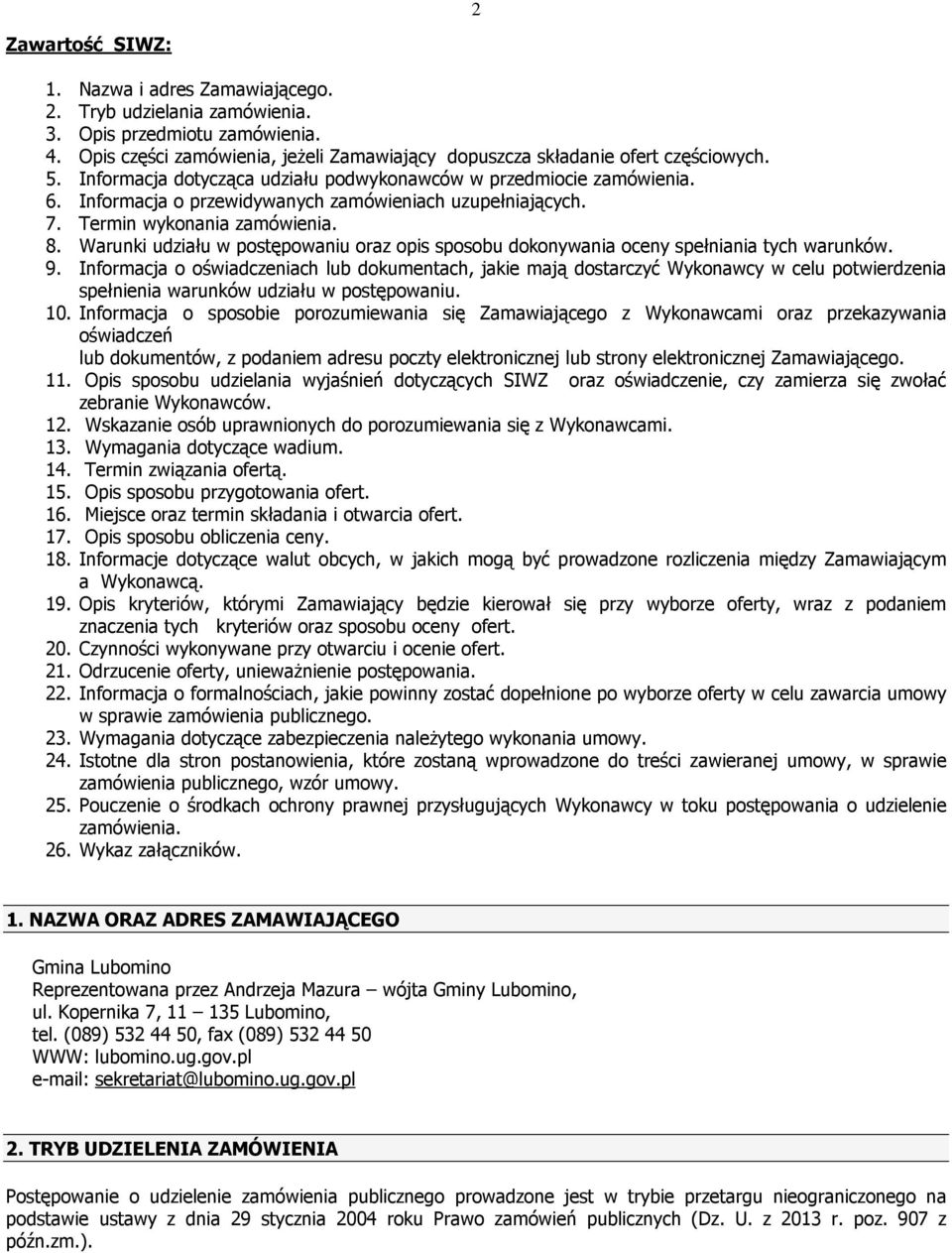 2

Zawartość SIWZ:

1. Nazwa i adres Zamawiającego.
2. Tryb udzielania zamówienia.
3. Opis przedmiotu zamówienia.
4. Opis części zamówienia, jeżeli Zamawiający dopuszcza składanie ofert częściowych.
5. Informacja dotycząca udziału podwykonawców w przedmiocie zamówienia.
6. Informacja o przewidywanych zamówieniach uzupełniających.
7. Termin wykonania zamówienia.
8. Warunki udziału w postępowaniu oraz opis sposobu dokonywania oceny spełniania tych warunków.
9. Informacja o oświadczeniach lub dokumentach, jakie mają dostarczyć Wykonawcy w celu potwierdzenia spełnienia warunków udziału w postępowaniu.
10. Informacja o sposobie porozumiewania się Zamawiającego z Wykonawcami oraz przekazywania oświadczeń
lub dokumentów, z podaniem adresu poczty elektronicznej lub strony elektronicznej Zamawiającego.
11. Opis sposobu udzielania wyjaśnień dotyczących SIWZ oraz oświadczenie, czy zamierza się zwołać zebranie Wykonawców.
12. Wskazanie osób uprawnionych do porozumiewania się z Wykonawcami.
13. Wymagania dotyczące wadium.
14. Termin związania ofertą.
15. Opis sposobu przygotowania ofert.
16. Miejsce oraz termin składania i otwarcia ofert.
17. Opis sposobu obliczenia ceny.
18. Informacje dotyczące walut obcych, w jakich mogą być prowadzone rozliczenia między Zamawiającym a Wykonawcą.
19. Opis kryteriów, którymi Zamawiający będzie kierował się przy wyborze oferty, wraz z podaniem znaczenia tych kryteriów oraz sposobu oceny ofert.
20. Czynności wykonywane przy otwarciu i ocenie ofert.
21. Odrzucenie oferty, unieważnienie postępowania.
22. Informacja o formalnościach, jakie powinny zostać dopełnione po wyborze oferty w celu zawarcia umowy w sprawie zamówienia publicznego.
23. Wymagania dotyczące zabezpieczenia należytego wykonania umowy.
24. Istotne dla stron postanowienia, które zostaną wprowadzone do treści zawieranej umowy, w sprawie zamówienia publicznego, wzór umowy.
25. Pouczenie o środkach ochrony prawnej przysługujących Wykonawcy w toku postępowania o udzielenie zamówienia.
26. Wykaz załączników.

1. NAZWA ORAZ ADRES ZAMAWIAJĄCEGO

Gmina Lubomino
Reprezentowana przez Andrzeja Mazura – wójta Gminy Lubomino,
ul. Kopernika 7, 11 – 135 Lubomino,
tel. (089) 532 44 50, fax (089) 532 44 50
WWW: lubomino.ug.gov.pl
e-mail: sekretariat@lubomino.ug.gov.pl

2. TRYB UDZIELENIA ZAMÓWIENIA

Postępowanie o udzielenie zamówienia publicznego prowadzone jest w trybie przetargu nieograniczonego na podstawie ustawy z dnia 29 stycznia 2004 roku Prawo zamówień publicznych (Dz. U. z 2013 r. poz. 907 z późn.zm.).